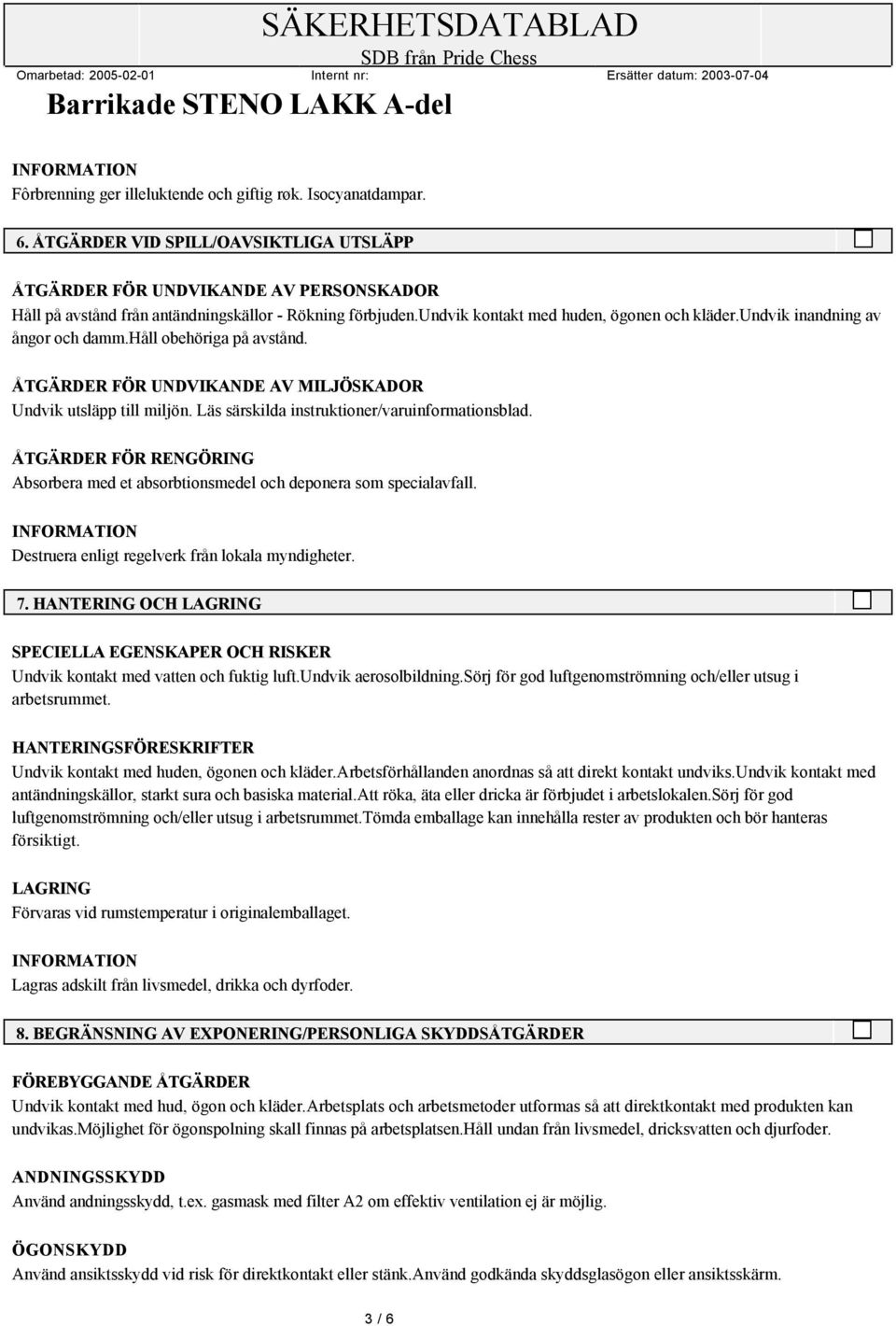 SÄKERHETSDATABLAD
SDB från Pride Chess
Omarbetad: 2005-02-01 Internt nr: Ersätter datum: 2003-07-04

Barrikade STENO LAKK A-del

INFORMATION
Fôrbrenning ger illeluktende och giftig røk. Isocyanatdampar.

6. ÅTGÄRDER VID SPILL/OAVSIKTLIGA UTSLÄPP

ÅTGÄRDER FÖR UNDVIKANDE AV PERSONSKADOR
Håll på avstånd från antändningskällor - Rökning förbjuden.undvik kontakt med huden, ögonen och kläder.undvik inandning av ångor och damm.håll obehöriga på avstånd.

ÅTGÄRDER FÖR UNDVIKANDE AV MILJÖSKADOR
Undvik utsläpp till miljön. Läs särskilda instruktioner/varuinformationsblad.

ÅTGÄRDER FÖR RENGÖRING
Absorbera med et absorbtionsmedel och deponera som specialavfall.

INFORMATION
Destruera enligt regelverk från lokala myndigheter.

7. HANTERING OCH LAGRING

SPECIELLA EGENSKAPER OCH RISKER
Undvik kontakt med vatten och fuktig luft.undvik aerosolbildning.sörj för god luftgenomströmning och/eller utsug i arbetsrummet.

HANTERINGSFÖRESKRIFTER
Undvik kontakt med huden, ögonen och kläder.arbetsförhållanden anordnas så att direkt kontakt undviks.undvik kontakt med antändningskällor, starkt sura och basiska material.att röka, äta eller dricka är förbjudet i arbetslokalen.sörj för god luftgenomströmning och/eller utsug i arbetsrummet.tömda emballage kan innehålla rester av produkten och bör hanteras försiktigt.

LAGRING
Förvaras vid rumstemperatur i originalemballaget.

INFORMATION
Lagras adskilt från livsmedel, drikka och dyrfoder.

8. BEGRÄNSNING AV EXPONERING/PERSONLIGA SKYDDSÅTGÄRDER

FÖREBYGGANDE ÅTGÄRDER
Undvik kontakt med hud, ögon och kläder.arbetsplats och arbetsmetoder utformas så att direktkontakt med produkten kan undvikas.möjlighet för ögonspolning skall finnas på arbetsplatsen.håll undan från livsmedel, dricksvatten och djurfoder.

ANDNINGSSKYDD
Använd andningsskydd, t.ex. gasmask med filter A2 om effektiv ventilation ej är möjlig.

ÖGONSKYDD
Använd ansiktsskydd vid risk för direktkontakt eller stänk.använd godkända skyddsglasögon eller ansiktsskärm.

3 / 6